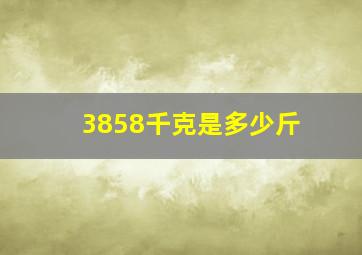 3858千克是多少斤